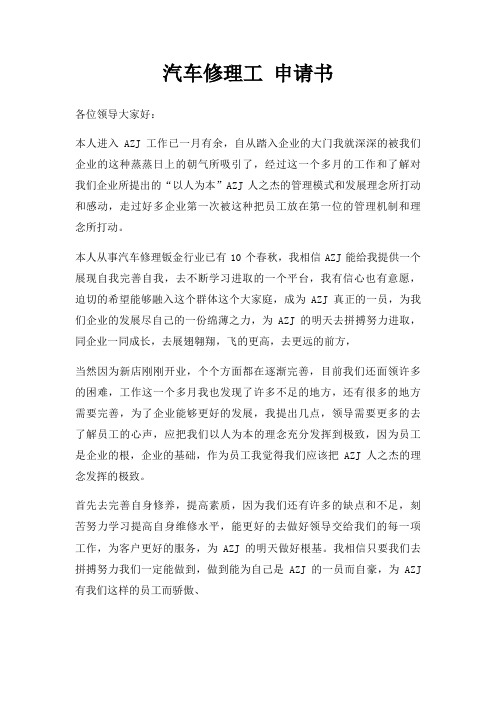 汽车修理工 申请书

各位领导大家好：

本人进入 AZJ 工作已一月有余，自从踏入企业的大门我就深深的被我们企业的这种蒸蒸日上的朝气所吸引了，经过这一个多月的工作和了解对我们企业所提出的“以人为本”AZJ 人之杰的管理模式和发展理念所打动和感动，走过好多企业第一次被这种把员工放在第一位的管理机制和理念所打动。

本人从事汽车修理钣金行业已有 10 个春秋，我相信 AZJ 能给我提供一个展现自我完善自我，去不断学习进取的一个平台，我有信心也有意愿，迫切的希望能够融入这个群体这个大家庭，成为 AZJ 真正的一员，为我们企业的发展尽自己的一份绵薄之力，为 AZJ 的明天去拼搏努力进取，同企业一同成长，去展翅翱翔，飞的更高，去更远的前方，

当然因为新店刚刚开业，个个方面都在逐渐完善，目前我们还面领许多的困难，工作这一个多月我也发现了许多不足的地方，还有很多的地方需要完善，为了企业能够更好的发展，我提出几点，领导需要更多的去了解员工的心声，应把我们以人为本的理念充分发挥到极致，因为员工是企业的根，企业的基础，作为员工我觉得我们应该把 AZJ 人之杰的理念发挥的极致。

首先去完善自身修养，提高素质，因为我们还有许多的缺点和不足，刻苦努力学习提高自身维修水平，能更好的去做好领导交给我们的每一项工作，为客户更好的服务，为 AZJ 的明天做好根基。我相信只要我们去拼搏努力我们一定能做到，做到能为自己是 AZJ 的一员而自豪，为 AZJ 有我们这样的员工而骄傲、